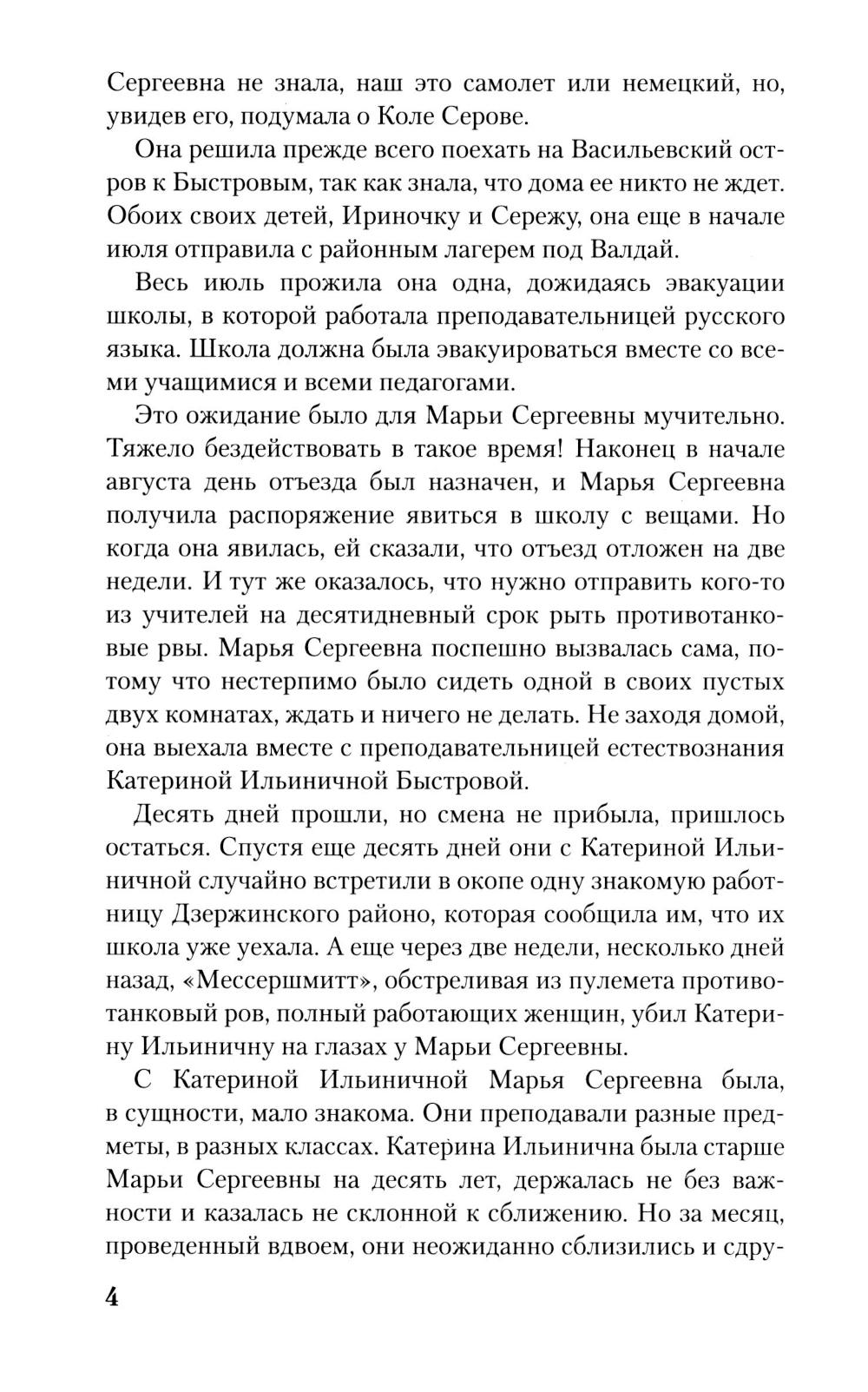 Сергеевна не знала, наш это самолет или немецкий, но, увидев его, подумала о Коле Серове.

Она решила прежде всего поехать на Васильевский остров к Быстровым, так как знала, что дома ее никто не ждет. Обоих своих детей, Ириночку и Сережу, она еще в начале июля отправила с районным лагерем под Валдай.

Весь июль прожила она одна, дожидаясь эвакуации школы, в которой работала преподавательницей русского языка. Школа должна была эвакуироваться вместе со всеми учащимися и всеми педагогами.

Это ожидание было для Марьи Сергеевны мучительно. Тяжело бездействовать в такое время! Наконец в начале августа день отъезда был назначен, и Марья Сергеевна получила распоряжение явиться в школу с вещами. Но когда она явилась, ей сказали, что отъезд отложен на две недели. И тут же оказалось, что нужно отправить кого-то из учителей на десятидневный срок рыть противотанковые рвы. Марья Сергеевна поспешно вызвалась сама, потому что нестерпимо было сидеть одной в своих пустых двух комнатах, ждать и ничего не делать. Не заходя домой, она выехала вместе с преподавательницей естествознания Катериной Ильиничной Быстровой.

Десять дней прошли, но смена не прибыла, пришлось остаться. Спустя еще десять дней они с Катериной Ильиничной случайно встретили в окопе одну знакомую работницу Дзержинского районо, которая сообщила им, что их школа уже уехала. А еще через две недели, несколько дней назад, «Мессершмитт», обстреливая из пулемета противотанковый ров, полный работающих женщин, убил Катерину Ильиничну на глазах у Марьи Сергеевны.

С Катериной Ильиничной Марья Сергеевна была, в сущности, мало знакома. Они преподавали разные предметы, в разных классах. Катерина Ильинична была старше Марьи Сергеевны на десять лет, держалась не без важности и казалась не склонной к сближению. Но за месяц, проведенный вдвоем, они неожиданно сблизились и сдру-

4